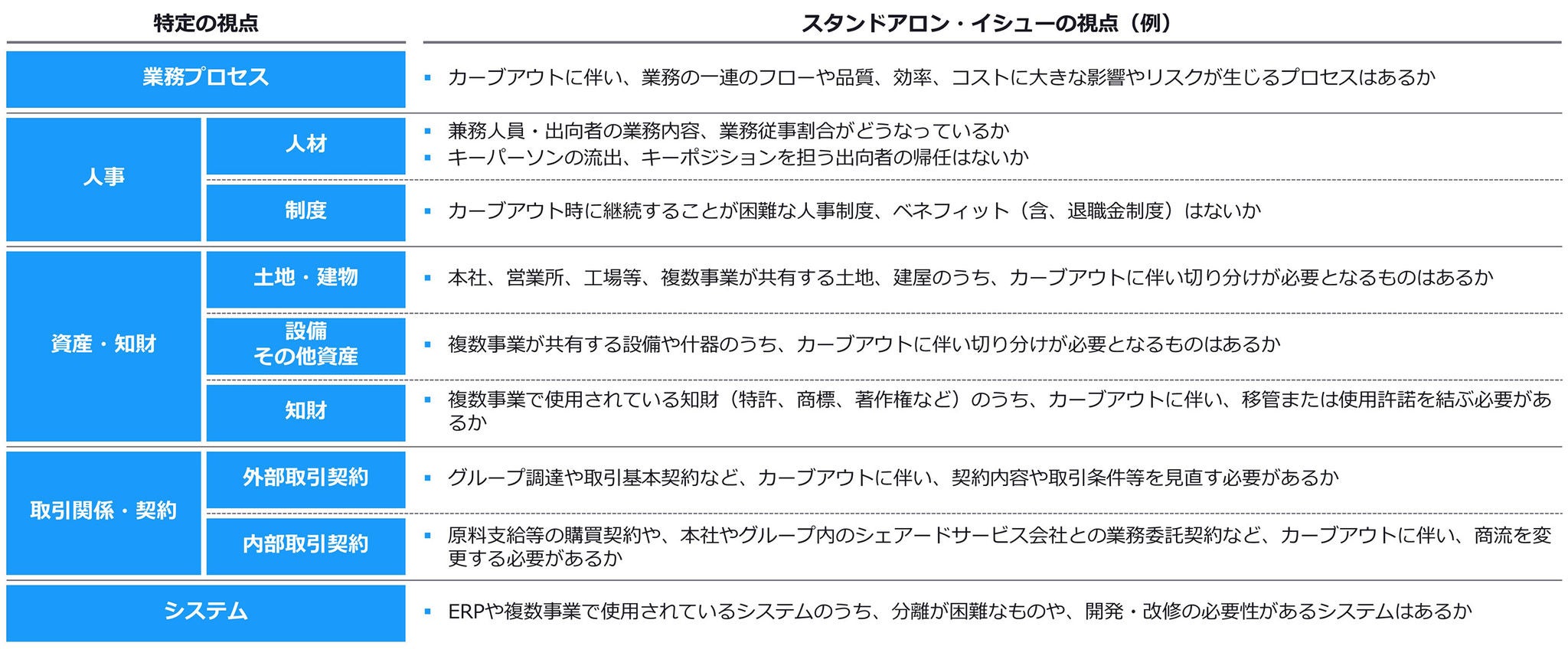 | 特定の視点 | | スタンドアロン・イシューの視点（例） |
|---|---|---|
| 業務プロセス | | ▪ カーブアウトに伴い、業務の一連のフローや品質、効率、コストに大きな影響やリスクが生じるプロセスはあるか |
| 人事 | 人材 | ▪ 兼務人員・出向者の業務内容、業務従事割合がどうなっているか ▪ キーパーソンの流出、キーポジションを担う出向者の帰任はないか |
| 人事 | 制度 | ▪ カーブアウト時に継続することが困難な人事制度、ベネフィット（含、退職金制度）はないか |
| 資産・知財 | 土地・建物 | ▪ 本社、営業所、工場等、複数事業が共有する土地、建屋のうち、カーブアウトに伴い切り分けが必要となるものはあるか |
| 資産・知財 | 設備 その他資産 | ▪ 複数事業が共有する設備や什器のうち、カーブアウトに伴い切り分けが必要となるものはあるか |
| 資産・知財 | 知財 | ▪ 複数事業で使用されている知財（特許、商標、著作権など）のうち、カーブアウトに伴い、移管または使用許諾を結ぶ必要があるか |
| 取引関係・契約 | 外部取引契約 | ▪ グループ調達や取引基本契約など、カーブアウトに伴い、契約内容や取引条件等を見直す必要があるか |
| 取引関係・契約 | 内部取引契約 | ▪ 原料支給等の購買契約や、本社やグループ内のシェアードサービス会社との業務委託契約など、カーブアウトに伴い、商流を変更する必要があるか |
| システム | | ▪ ERPや複数事業で使用されているシステムのうち、分離が困難なものや、開発・改修の必要性があるシステムはあるか |